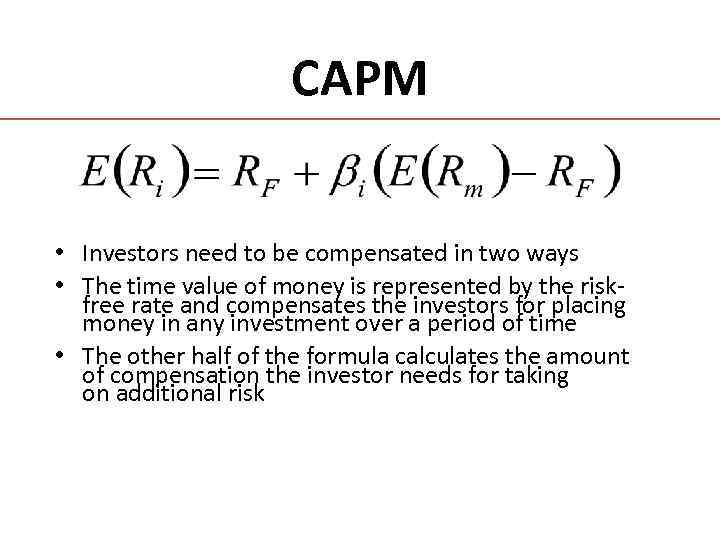 CAPM

$E(R_i) = R_F + \beta_i (E(R_m) - R_F)$

• Investors need to be compensated in two ways
• The time value of money is represented by the risk-free rate and compensates the investors for placing money in any investment over a period of time
• The other half of the formula calculates the amount of compensation the investor needs for taking on additional risk